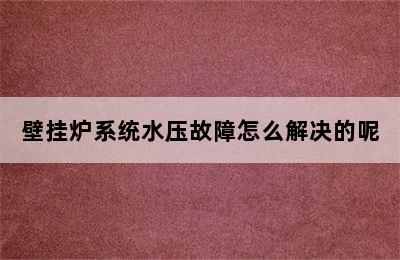 壁挂炉系统水压故障怎么解决的呢